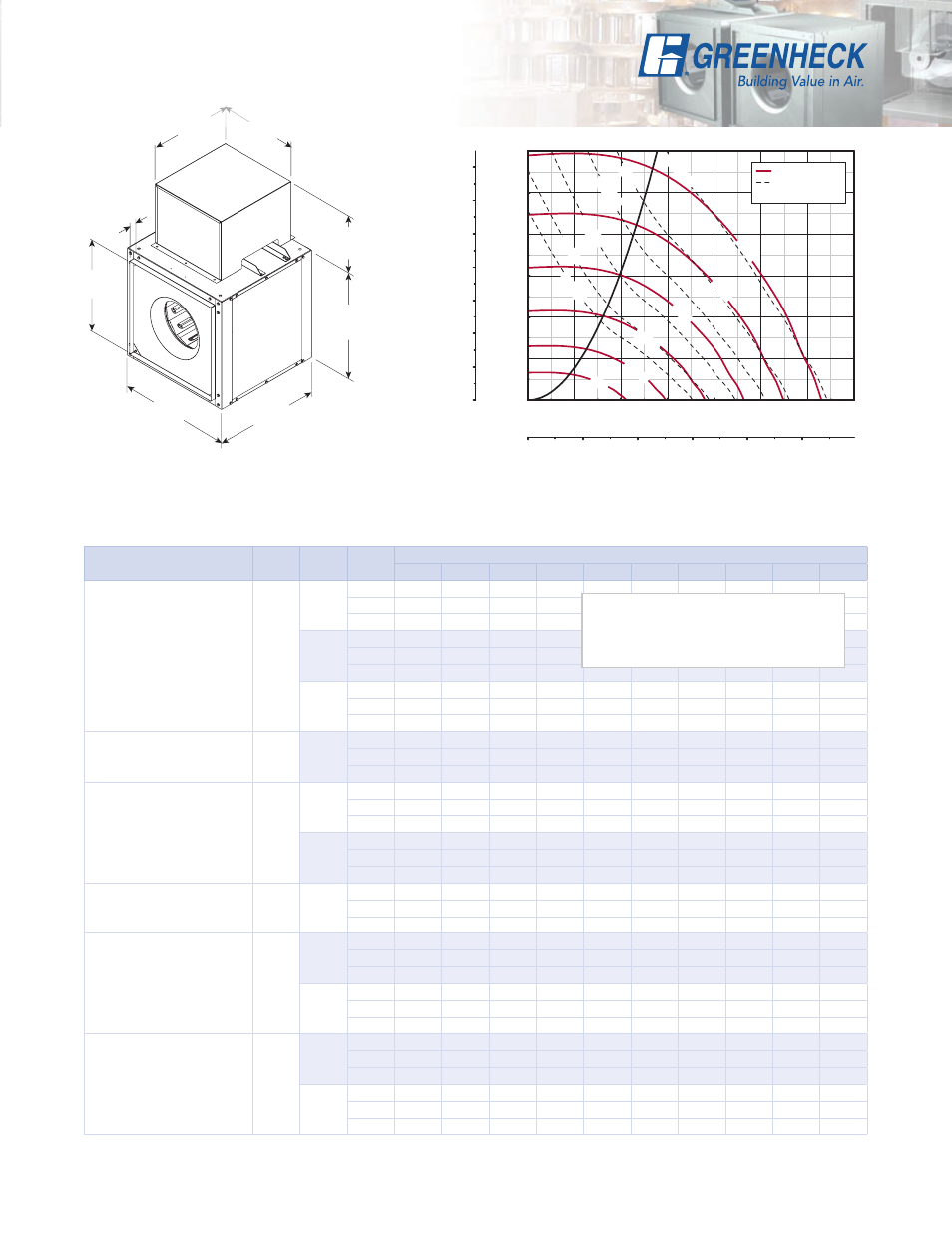 GREENHECK
Building Value in Air.